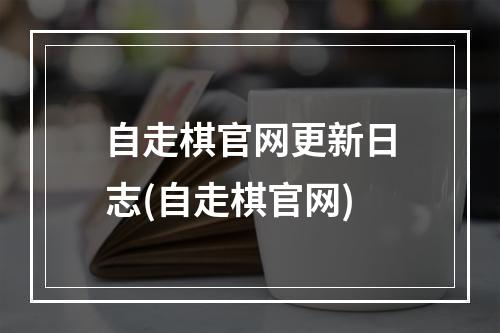 自走棋官网更新日志(自走棋官网)